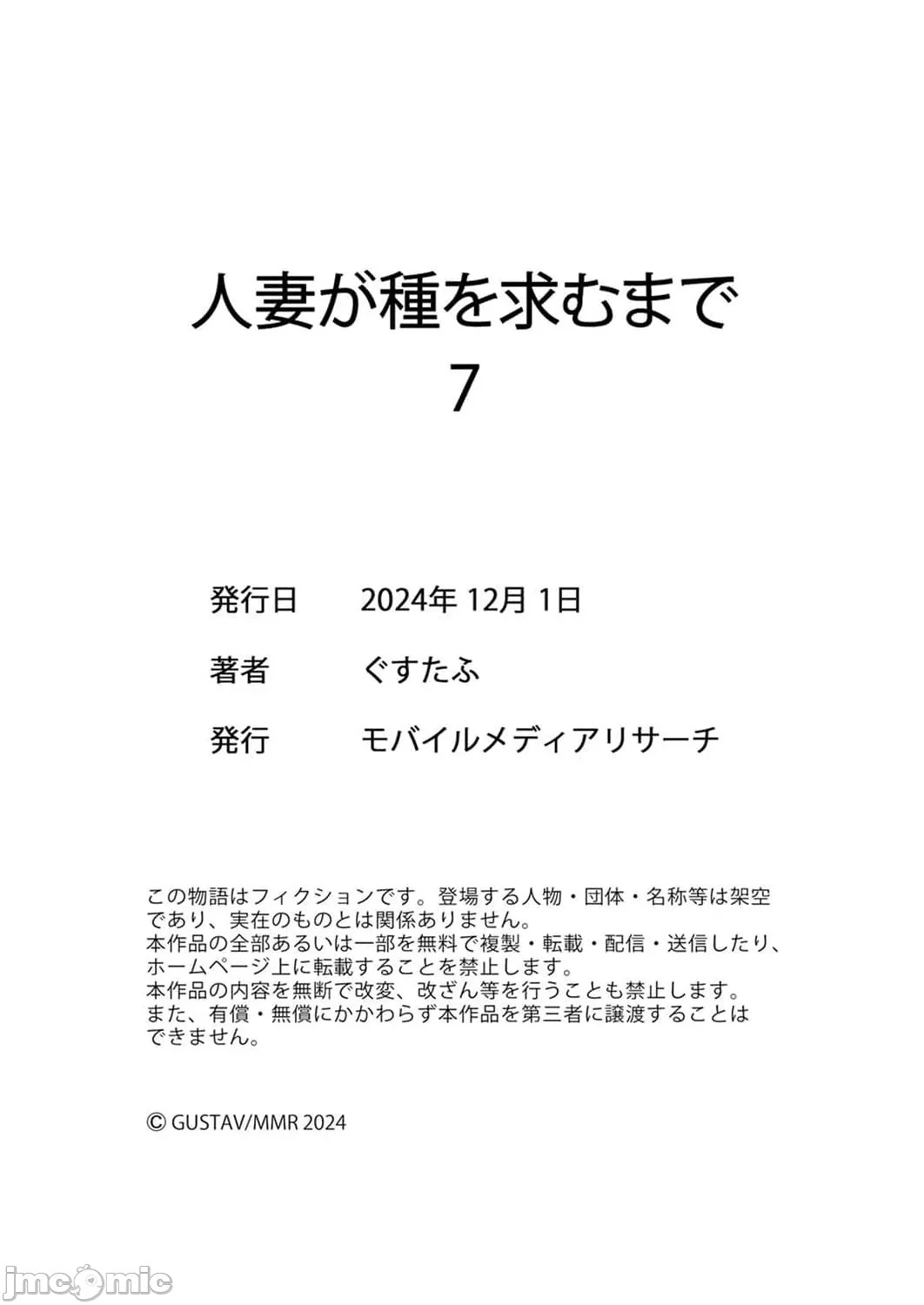 人妻が種を求むまで
7

発行日 2024年12月1日

著者 ぐすたふ

発行 モバイルメディアリサーチ

この物語はフィクションです。登場する人物・団体・名称等は架空であり、実在のものとは関係ありません。
本作品の全部あるいは一部を無料で複製・転載・配信・送信したり、ホームページ上に転載することを禁止します。
本作品の内容を無断で改変、改ざん等を行うことも禁止します。
また、有償・無償にかかわらず本作品を第三者に譲渡することはできません。

© GUSTAV/MMR 2024

jmcomic